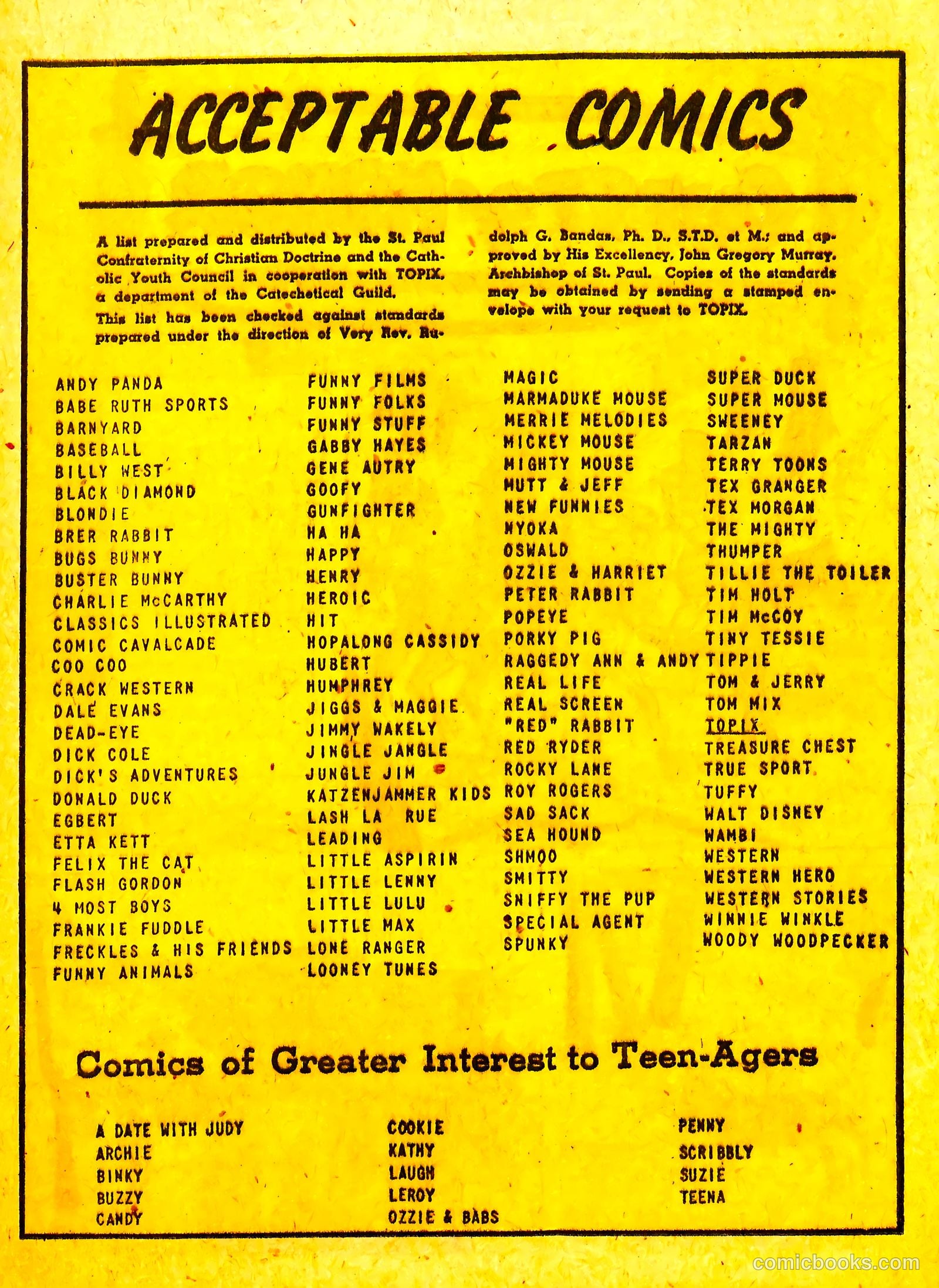 ACCEPTABLE COMICS

A list prepared and distributed by the St. Paul Confraternity of Christian Doctrine and the Catholic Youth Council in cooperation with TOPIX, a department of the Catechetical Guild.

This list has been checked against standards prepared under the direction of Very Rev. Rudolph G. Bandas, Ph. D., S.T.D. et M.; and approved by His Excellency, John Gregory Murray, Archbishop of St. Paul. Copies of the standards may be obtained by sending a stamped envelope with your request to TOPIX.

ANDY PANDA
BABE RUTH SPORTS
BARNYARD
BASEBALL
BILLY WEST
BLACK DIAMOND
BLONDIE
BRER RABBIT
BUGS BUNNY
BUSTER BUNNY
CHARLIE McCARTHY
CLASSICS ILLUSTRATED
COMIC CAVALCADE
COO COO
CRACK WESTERN
DALE EVANS
DEAD-EYE
DICK COLE
DICK'S ADVENTURES
DONALD DUCK
EGBERT
ETTA KETT
FELIX THE CAT
FLASH GORDON
4 MOST BOYS
FRANKIE FUDDLE
FRECKLES & HIS FRIENDS
FUNNY ANIMALS

FUNNY FILMS
FUNNY FOLKS
FUNNY STUFF
GABBY HAYES
GENE AUTRY
GOOFY
GUNFIGHTER
HA HA
HAPPY
HENRY
HEROIC
HIT
HOPALONG CASSIDY
HUBERT
HUMPHREY
JIGGS & MAGGIE
JIMMY WAKELY
JINGLE JANGLE
JUNGLE JIM
KATZENJAMMER KIDS
LASH LA RUE
LEADING
LITTLE ASPIRIN
LITTLE LENNY
LITTLE LULU
LITTLE MAX
LONE RANGER
LOONEY TUNES

MAGIC
MARMADUKE MOUSE
MERRIE MELODIES
MICKEY MOUSE
MIGHTY MOUSE
MUTT & JEFF
NEW FUNNIES
NYOKA
OSWALD
OZZIE & HARRIET
PETER RABBIT
POPEYE
PORKY PIG
RAGGEDY ANN & ANDY
REAL LIFE
REAL SCREEN
"RED" RABBIT
RED RYDER
ROCKY LANE
ROY ROGERS
SAD SACK
SEA HOUND
SHMOO
SMITTY
SNIFFY THE PUP
SPECIAL AGENT
SPUNKY

SUPER DUCK
SUPER MOUSE
SWEENEY
TARZAN
TERRY TOONS
TEX GRANGER
TEX MORGAN
THE MIGHTY
THUMPER
TILLIE THE TOILER
TIM HOLT
TIM McCOY
TINY TESSIE
TIPPIE
TOM & JERRY
TOM MIX
TOPIX
TREASURE CHEST
TRUE SPORT
TUFFY
WALT DISNEY
WAMBI
WESTERN
WESTERN HERO
WESTERN STORIES
WINNIE WINKLE
WOODY WOODPECKER

Comics of Greater Interest to Teen-Agers

A DATE WITH JUDY
ARCHIE
BINKY
BUZZY
CANDY

COOKIE
KATHY
LAUGH
LEROY
OZZIE & BABS

PENNY
SCRIBBLY
SUZIE
TEENA

comicbooks.com